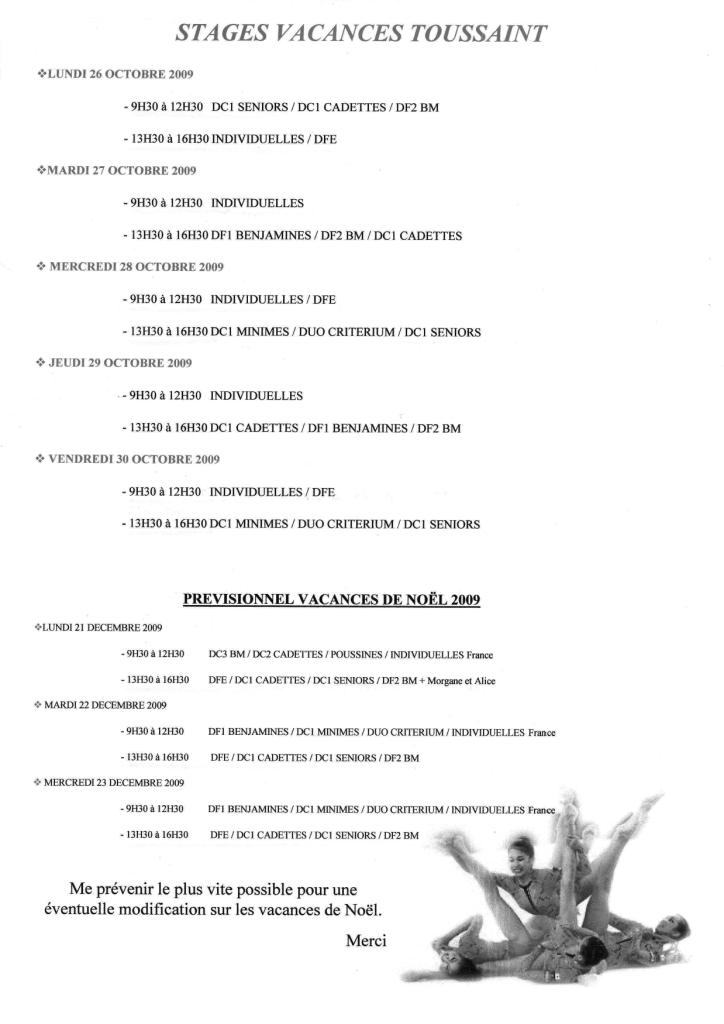 STAGES VACANCES TOUSSAINT

❖LUNDI 26 OCTOBRE 2009

- 9H30 à 12H30 DC1 SENIORS / DC1 CADETTES / DF2 BM

- 13H30 à 16H30 INDIVIDUELLES / DFE

❖MARDI 27 OCTOBRE 2009

- 9H30 à 12H30 INDIVIDUELLES

- 13H30 à 16H30 DF1 BENJAMINES / DF2 BM / DC1 CADETTES

❖ MERCREDI 28 OCTOBRE 2009

- 9H30 à 12H30 INDIVIDUELLES / DFE

- 13H30 à 16H30 DC1 MINIMES / DUO CRITERIUM / DC1 SENIORS

❖ JEUDI 29 OCTOBRE 2009

- 9H30 à 12H30 INDIVIDUELLES

- 13H30 à 16H30 DC1 CADETTES / DF1 BENJAMINES / DF2 BM

❖ VENDREDI 30 OCTOBRE 2009

- 9H30 à 12H30 INDIVIDUELLES / DFE

- 13H30 à 16H30 DC1 MINIMES / DUO CRITERIUM / DC1 SENIORS

PREVISIONNEL VACANCES DE NOËL 2009

❖LUNDI 21 DECEMBRE 2009

- 9H30 à 12H30 DC3 BM / DC2 CADETTES / POUSSINES / INDIVIDUELLES France

- 13H30 à 16H30 DFE / DC1 CADETTES / DC1 SENIORS / DF2 BM + Morgane et Alice

❖ MARDI 22 DECEMBRE 2009

- 9H30 à 12H30 DF1 BENJAMINES / DC1 MINIMES / DUO CRITERIUM / INDIVIDUELLES France

- 13H30 à 16H30 DFE / DC1 CADETTES / DC1 SENIORS / DF2 BM

❖ MERCREDI 23 DECEMBRE 2009

- 9H30 à 12H30 DF1 BENJAMINES / DC1 MINIMES / DUO CRITERIUM / INDIVIDUELLES France

- 13H30 à 16H30 DFE / DC1 CADETTES / DC1 SENIORS / DF2 BM

Me prévenir le plus vite possible pour une éventuelle modification sur les vacances de Noël.

Merci